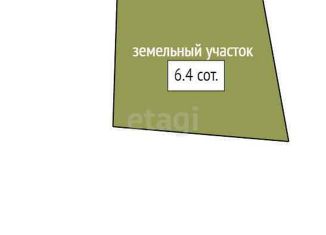 земельный участок
6.4 сот.
etagi